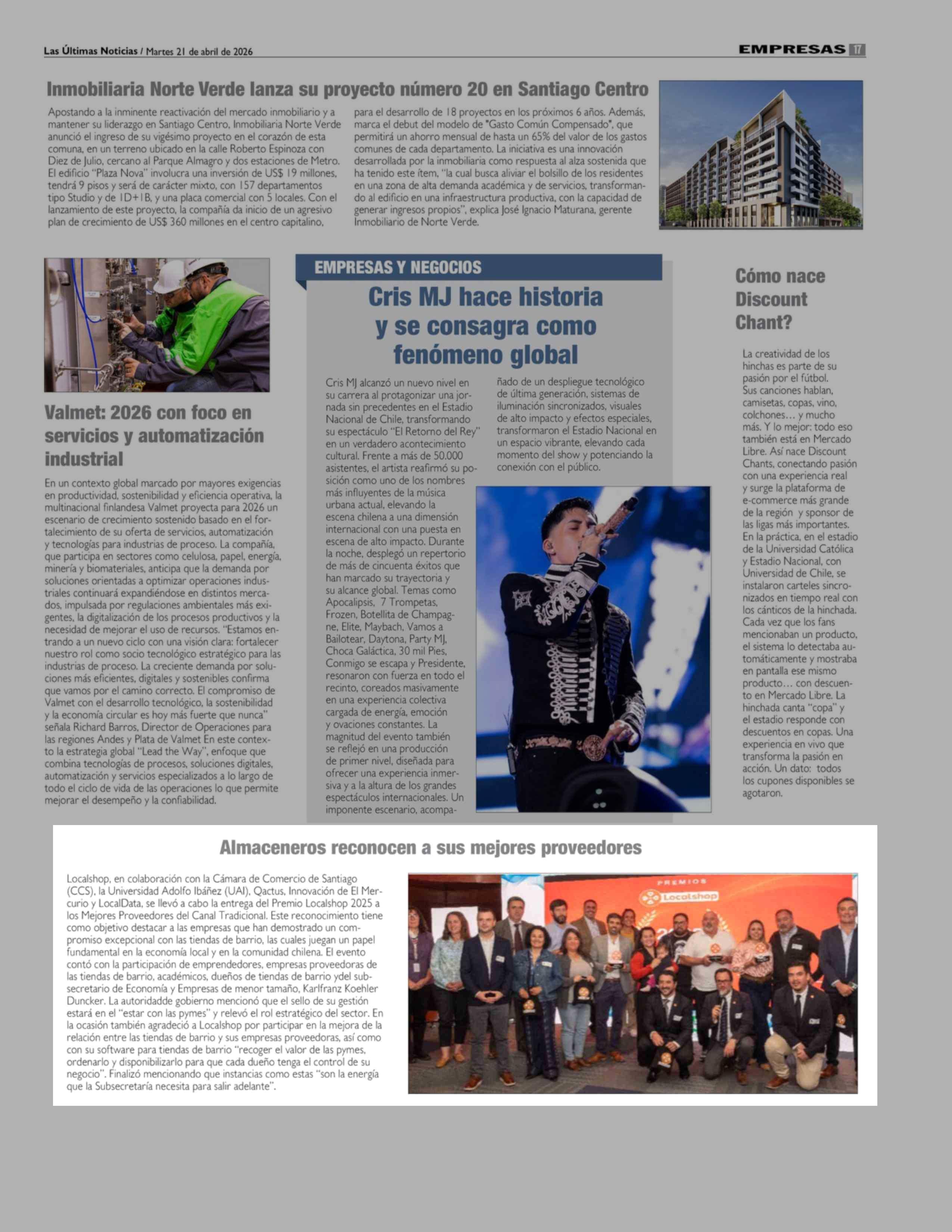 Las Últimas Noticias / Martes 21 de abril de 2026

EMPRESAS 17

Inmobiliaria Norte Verde lanza su proyecto número 20 en Santiago Centro

Apostando a la inminente reactivación del mercado inmobiliario y a mantener su liderazgo en Santiago Centro, Inmobiliaria Norte Verde anunció el ingreso de su vigésimo proyecto en el corazón de esta comuna, en un terreno ubicado en la calle Roberto Espinoza con Diez de Julio, cercano al Parque Almagro y dos estaciones de Metro. El edificio "Plaza Nova" involucra una inversión de US$ 19 millones, tendrá 9 pisos y será de carácter mixto, con 157 departamentos tipo Studio y de 1D+1B, y una placa comercial con 5 locales. Con el lanzamiento de este proyecto, la compañía da inicio de un agresivo plan de crecimiento de US$ 360 millones en el centro capitalino, para el desarrollo de 18 proyectos en los próximos 6 años. Además, marca el debut del modelo de "Gasto Común Compensado", que permitirá un ahorro mensual de hasta un 65% del valor de los gastos comunes de cada departamento. La iniciativa es una innovación desarrollada por la inmobiliaria como respuesta al alza sostenida que ha tenido este ítem, "la cual busca aliviar el bolsillo de los residentes en una zona de alta demanda académica y de servicios, transformando al edificio en una infraestructura productiva, con la capacidad de generar ingresos propios", explica José Ignacio Maturana, gerente Inmobiliario de Norte Verde.

Valmet: 2026 con foco en servicios y automatización industrial

En un contexto global marcado por mayores exigencias en productividad, sostenibilidad y eficiencia operativa, la multinacional finlandesa Valmet proyecta para 2026 un escenario de crecimiento sostenido basado en el fortalecimiento de su oferta de servicios, automatización y tecnologías para industrias de proceso. La compañía, que participa en sectores como celulosa, papel, energía, minería y biomateriales, anticipa que la demanda por soluciones orientadas a optimizar operaciones industriales continuará expandiéndose en distintos mercados, impulsada por regulaciones ambientales más exigentes, la digitalización de los procesos productivos y la necesidad de mejorar el uso de recursos. "Estamos entrando a un nuevo ciclo con una visión clara: fortalecer nuestro rol como socio tecnológico estratégico para las industrias de proceso. La creciente demanda por soluciones más eficientes, digitales y sostenibles confirma que vamos por el camino correcto. El compromiso de Valmet con el desarrollo tecnológico, la sostenibilidad y la economía circular es hoy más fuerte que nunca" señala Richard Barros, Director de Operaciones para las regiones Andes y Plata de Valmet En este contexto la estrategia global "Lead the Way", enfoque que combina tecnologías de procesos, soluciones digitales, automatización y servicios especializados a lo largo de todo el ciclo de vida de las operaciones lo que permite mejorar el desempeño y la confiabilidad.

EMPRESAS Y NEGOCIOS

Cris MJ hace historia y se consagra como fenómeno global

Cris MJ alcanzó un nuevo nivel en su carrera al protagonizar una jornada sin precedentes en el Estadio Nacional de Chile, transformando su espectáculo "El Retorno del Rey" en un verdadero acontecimiento cultural. Frente a más de 50.000 asistentes, el artista reafirmó su posición como uno de los nombres más influyentes de la música urbana actual, elevando la escena chilena a una dimensión internacional con una puesta en escena de alto impacto. Durante la noche, desplegó un repertorio de más de cincuenta éxitos que han marcado su trayectoria y su alcance global. Temas como Apocalipsis, 7 Trompetas, Frozen, Botellita de Champagne, Elite, Maybach, Vamos a Bailotear, Daytona, Party MJ, Choca Galáctica, 30 mil Pies, Conmigo se escapa y Presidente, resonaron con fuerza en todo el recinto, coreados masivamente en una experiencia colectiva cargada de energía, emoción y ovaciones constantes. La magnitud del evento también se reflejó en una producción de primer nivel, diseñada para ofrecer una experiencia inmersiva y a la altura de los grandes espectáculos internacionales. Un imponente escenario, acompañado de un despliegue tecnológico de última generación, sistemas de iluminación sincronizados, visuales de alto impacto y efectos especiales, transformaron el Estadio Nacional en un espacio vibrante, elevando cada momento del show y potenciando la conexión con el público.

Cómo nace Discount Chant?

La creatividad de los hinchas es parte de su pasión por el fútbol. Sus canciones hablan, camisetas, copas, vino, colchones… y mucho más. Y lo mejor: todo eso también está en Mercado Libre. Así nace Discount Chants, conectando pasión con una experiencia real y surge la plataforma de e-commerce más grande de la región y sponsor de las ligas más importantes. En la práctica, en el estadio de la Universidad Católica y Estadio Nacional, con Universidad de Chile, se instalaron carteles sincronizados en tiempo real con los cánticos de la hinchada. Cada vez que los fans mencionaban un producto, el sistema lo detectaba automáticamente y mostraba en pantalla ese mismo producto… con descuento en Mercado Libre. La hinchada canta "copa" y el estadio responde con descuentos en copas. Una experiencia en vivo que transforma la pasión en acción. Un dato: todos los cupones disponibles se agotaron.

Almaceneros reconocen a sus mejores proveedores

Localshop, en colaboración con la Cámara de Comercio de Santiago (CCS), la Universidad Adolfo Ibáñez (UAI), Qactus, Innovación de El Mercurio y LocalData, se llevó a cabo la entrega del Premio Localshop 2025 a los Mejores Proveedores del Canal Tradicional. Este reconocimiento tiene como objetivo destacar a las empresas que han demostrado un compromiso excepcional con las tiendas de barrio, las cuales juegan un papel fundamental en la economía local y en la comunidad chilena. El evento contó con la participación de emprendedores, empresas proveedoras de las tiendas de barrio, académicos, dueños de tiendas de barrio ydel subsecretario de Economía y Empresas de menor tamaño, Karlfranz Koehler Duncker. La autoridadde gobierno mencionó que el sello de su gestión estará en el "estar con las pymes" y relevó el rol estratégico del sector. En la ocasión también agradeció a Localshop por participar en la mejora de la relación entre las tiendas de barrio y sus empresas proveedoras, así como con su software para tiendas de barrio "recoger el valor de las pymes, ordenarlo y disponibilizarlo para que cada dueño tenga el control de su negocio". Finalizó mencionando que instancias como estas "son la energía que la Subsecretaría necesita para salir adelante".

PREMIOS
Localshop